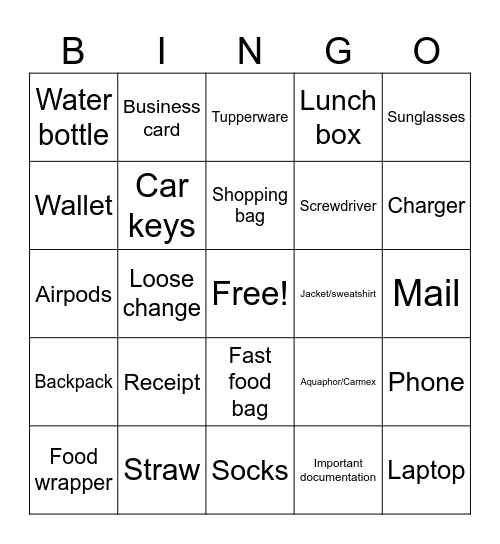 | B | I | N | G | O |
|---|---|---|---|---|
| Water bottle | Business card | Tupperware | Lunch box | Sunglasses |
| Wallet | Car keys | Shopping bag | Screwdriver | Charger |
| Airpods | Loose change | Free! | Jacket/sweatshirt | Mail |
| Backpack | Receipt | Fast food bag | Aquaphor/Carmex | Phone |
| Food wrapper | Straw | Socks | Important documentation | Laptop |